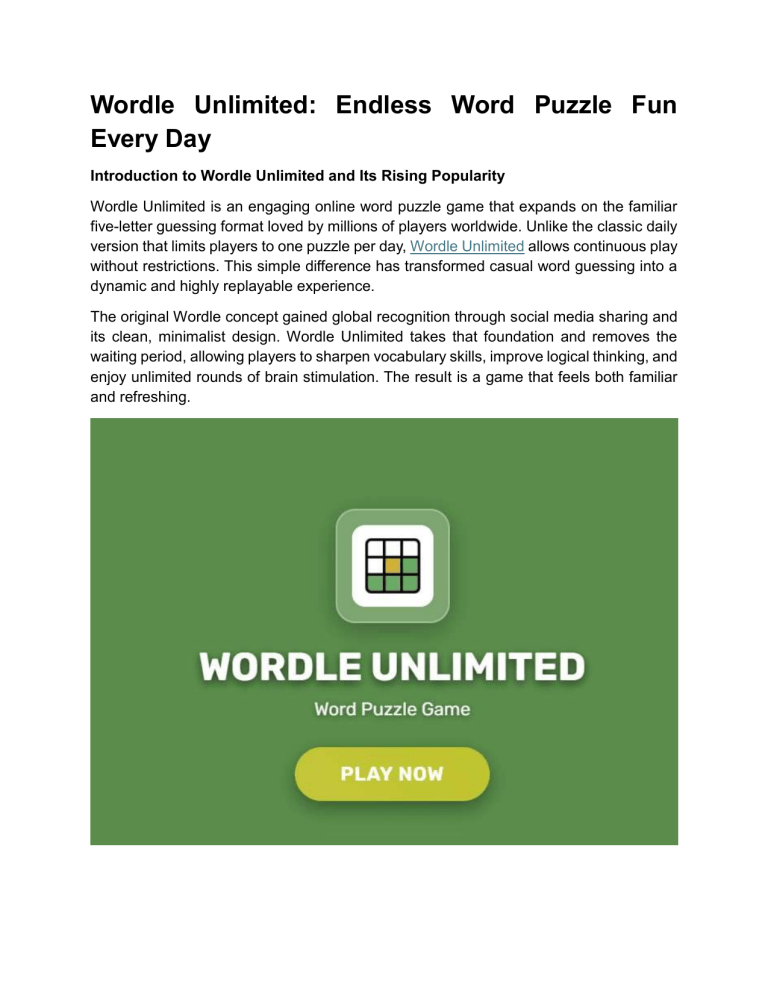 Wordle Unlimited: Endless Word Puzzle Fun Every Day

Introduction to Wordle Unlimited and Its Rising Popularity

Wordle Unlimited is an engaging online word puzzle game that expands on the familiar five-letter guessing format loved by millions of players worldwide. Unlike the classic daily version that limits players to one puzzle per day, Wordle Unlimited allows continuous play without restrictions. This simple difference has transformed casual word guessing into a dynamic and highly replayable experience.

The original Wordle concept gained global recognition through social media sharing and its clean, minimalist design. Wordle Unlimited takes that foundation and removes the waiting period, allowing players to sharpen vocabulary skills, improve logical thinking, and enjoy unlimited rounds of brain stimulation. The result is a game that feels both familiar and refreshing.

WORDLE UNLIMITED

Word Puzzle Game

PLAY NOW